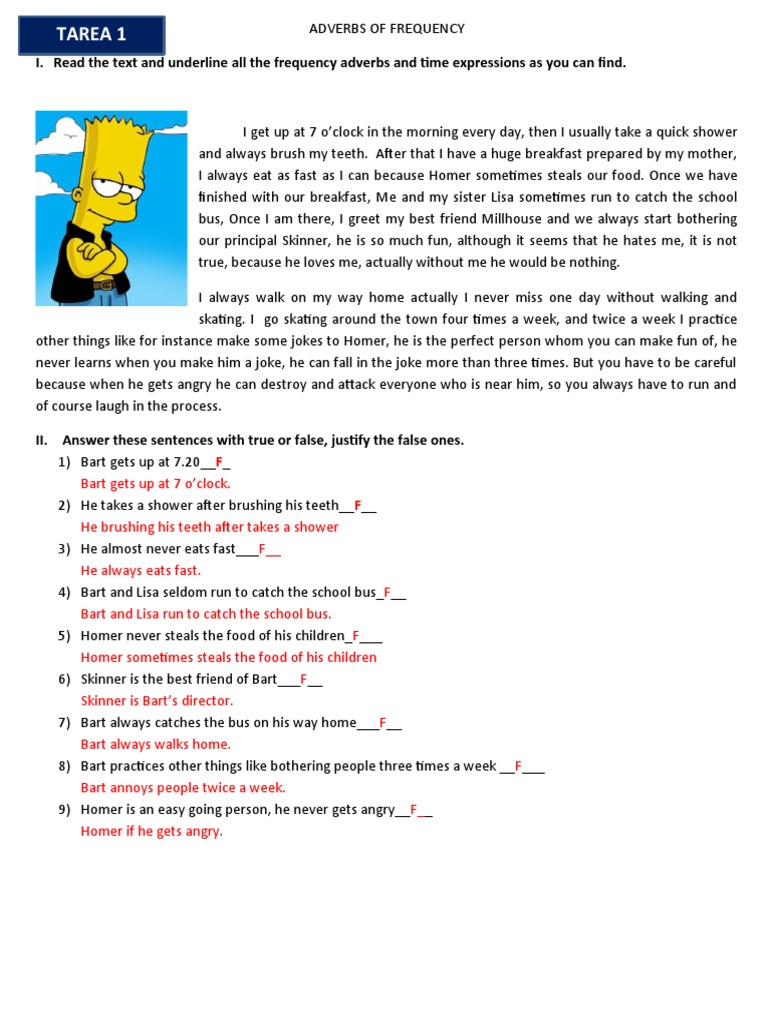 TAREA 1

ADVERBS OF FREQUENCY

I. Read the text and underline all the frequency adverbs and time expressions as you can find.

I get up at 7 o'clock in the morning every day, then I usually take a quick shower and always brush my teeth. After that I have a huge breakfast prepared by my mother, I always eat as fast as I can because Homer sometimes steals our food. Once we have finished with our breakfast, Me and my sister Lisa sometimes run to catch the school bus, Once I am there, I greet my best friend Millhouse and we always start bothering our principal Skinner, he is so much fun, although it seems that he hates me, it is not true, because he loves me, actually without me he would be nothing.

I always walk on my way home actually I never miss one day without walking and skating. I go skating around the town four times a week, and twice a week I practice other things like for instance make some jokes to Homer, he is the perfect person whom you can make fun of, he never learns when you make him a joke, he can fall in the joke more than three times. But you have to be careful because when he gets angry he can destroy and attack everyone who is near him, so you always have to run and of course laugh in the process.

II. Answer these sentences with true or false, justify the false ones.

1) Bart gets up at 7.20__F_
Bart gets up at 7 o'clock.
2) He takes a shower after brushing his teeth__F__
He brushing his teeth after takes a shower
3) He almost never eats fast___F__
He always eats fast.
4) Bart and Lisa seldom run to catch the school bus_F__
Bart and Lisa run to catch the school bus.
5) Homer never steals the food of his children_F___
Homer sometimes steals the food of his children
6) Skinner is the best friend of Bart___F__
Skinner is Bart's director.
7) Bart always catches the bus on his way home___F__
Bart always walks home.
8) Bart practices other things like bothering people three times a week __F___
Bart annoys people twice a week.
9) Homer is an easy going person, he never gets angry__F__
Homer if he gets angry.